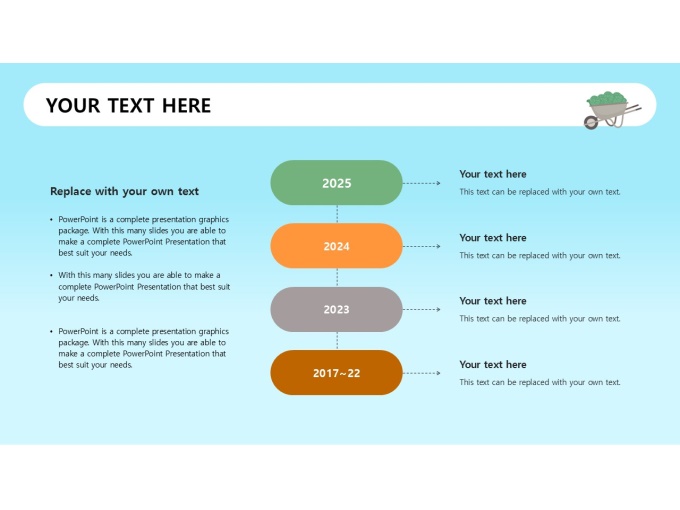 YOUR TEXT HERE

Replace with your own text

• PowerPoint is a complete presentation graphics package. With this many slides you are able to make a complete PowerPoint Presentation that best suit your needs.

• With this many slides you are able to make a complete PowerPoint Presentation that best suit your needs.

• PowerPoint is a complete presentation graphics package. With this many slides you are able to make a complete PowerPoint Presentation that best suit your needs.

2025

Your text here
This text can be replaced with your own text.

2024

Your text here
This text can be replaced with your own text.

2023

Your text here
This text can be replaced with your own text.

2017~22

Your text here
This text can be replaced with your own text.